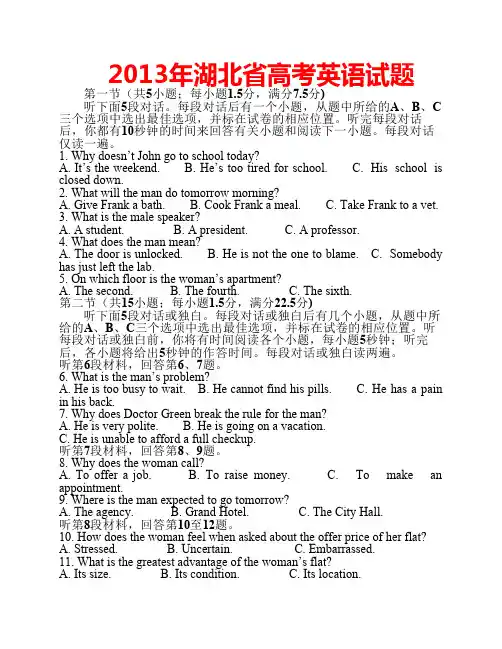 2013年湖北省高考英语试题

第一节（共5小题；每小题1.5分，满分7.5分）

听下面5段对话。每段对话后有一个小题，从题中所给的A、B、C三个选项中选出最佳选项，并标在试卷的相应位置。听完每段对话后，你都有10秒钟的时间来回答有关小题和阅读下一小题。每段对话仅读一遍。

1. Why doesn't John go to school today?
A. It's the weekend. B. He's too tired for school. C. His school is closed down.
2. What will the man do tomorrow morning?
A. Give Frank a bath. B. Cook Frank a meal. C. Take Frank to a vet.
3. What is the male speaker?
A. A student. B. A president. C. A professor.
4. What does the man mean?
A. The door is unlocked. B. He is not the one to blame. C. Somebody has just left the lab.
5. On which floor is the woman's apartment?
A. The second. B. The fourth. C. The sixth.

第二节（共15小题；每小题1.5分，满分22.5分）

听下面5段对话或独白。每段对话或独白后有几个小题，从题中所给的A、B、C三个选项中选出最佳选项，并标在试卷的相应位置。听每段对话或独白前，你将有时间阅读各个小题，每小题5秒钟；听完后，各小题将给出5秒钟的作答时间。每段对话或独白读两遍。

听第6段材料，回答第6、7题。
6. What is the man's problem?
A. He is too busy to wait. B. He cannot find his pills. C. He has a pain in his back.
7. Why does Doctor Green break the rule for the man?
A. He is very polite. B. He is going on a vacation.
C. He is unable to afford a full checkup.
听第7段材料，回答第8、9题。
8. Why does the woman call?
A. To offer a job. B. To raise money. C. To make an appointment.
9. Where is the man expected to go tomorrow?
A. The agency. B. Grand Hotel. C. The City Hall.
听第8段材料，回答第10至12题。
10. How does the woman feel when asked about the offer price of her flat?
A. Stressed. B. Uncertain. C. Embarrassed.
11. What is the greatest advantage of the woman's flat?
A. Its size. B. Its condition. C. Its location.